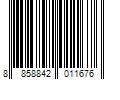 8 858842 011676